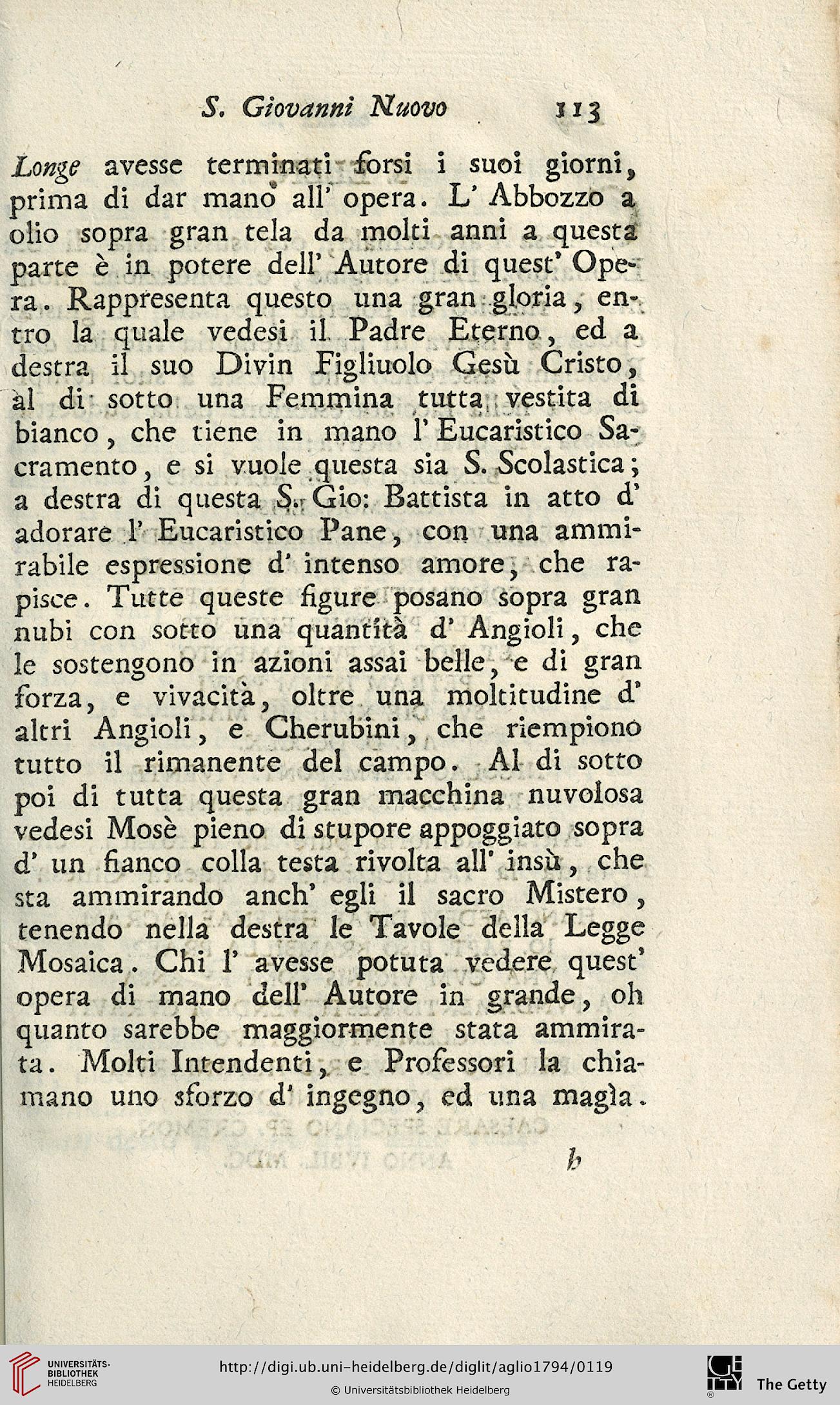 S. Giovanni Nuovo 113

Longe avesse terminati forsi i suoi giorni, prima di dar mano all' opera. L' Abbozzo a olio sopra gran tela da molti anni a questa parte è in potere dell' Autore di quest' Opera. Rappresenta questo una gran gloria, entro la quale vedesi il Padre Eterno, ed a destra il suo Divin Figliuolo Gesù Cristo, al di sotto una Femmina tutta vestita di bianco, che tiene in mano l' Eucaristico Sacramento, e si vuole questa sia S. Scolastica; a destra di questa S. Gio: Battista in atto d' adorare l' Eucaristico Pane, con una ammirabile espressione d' intenso amore, che rapisce. Tutte queste figure posano sopra gran nubi con sotto una quantità d' Angioli, che le sostengono in azioni assai belle, e di gran forza, e vivacità, oltre una moltitudine d' altri Angioli, e Cherubini, che riempiono tutto il rimanente del campo. Al di sotto poi di tutta questa gran macchina nuvolosa vedesi Mosè pieno di stupore appoggiato sopra d' un fianco colla testa rivolta all' insù, che sta ammirando anch' egli il sacro Mistero, tenendo nella destra le Tavole della Legge Mosaica. Chi l' avesse potuta vedere quest' opera di mano dell' Autore in grande, oh quanto sarebbe maggiormente stata ammirata. Molti Intendenti, e Professori la chiamano uno sforzo d' ingegno, ed una magìa.

h

UNIVERSITÄTS-BIBLIOTHEK HEIDELBERG

http://digi.ub.uni-heidelberg.de/diglit/aglio1794/0119

© Universitätsbibliothek Heidelberg

The Getty